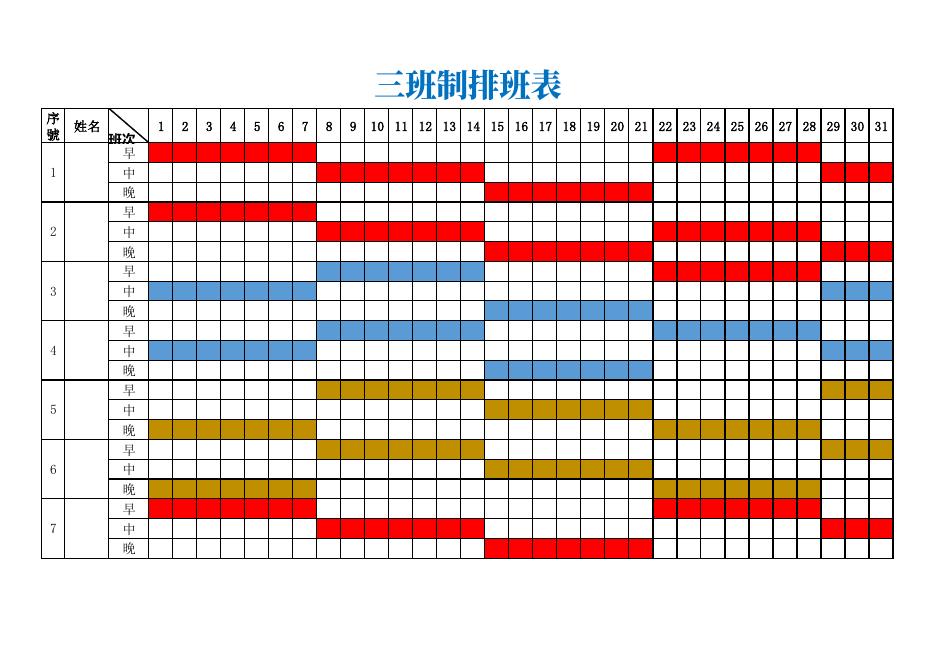 三班制排班表

| 序號 | 姓名 | 班次 | 1 | 2 | 3 | 4 | 5 | 6 | 7 | 8 | 9 | 10 | 11 | 12 | 13 | 14 | 15 | 16 | 17 | 18 | 19 | 20 | 21 | 22 | 23 | 24 | 25 | 26 | 27 | 28 | 29 | 30 | 31 |
|---|---|---|---|---|---|---|---|---|---|---|---|---|---|---|---|---|---|---|---|---|---|---|---|---|---|---|---|---|---|---|---|---|---|
| 1 | | 早 | | | | | | | | | | | | | | | | | | | | | | | | | | | | | | | |
| | | 中 | | | | | | | | | | | | | | | | | | | | | | | | | | | | | | | |
| | | 晚 | | | | | | | | | | | | | | | | | | | | | | | | | | | | | | | |
| 2 | | 早 | | | | | | | | | | | | | | | | | | | | | | | | | | | | | | | |
| | | 中 | | | | | | | | | | | | | | | | | | | | | | | | | | | | | | | |
| | | 晚 | | | | | | | | | | | | | | | | | | | | | | | | | | | | | | | |
| 3 | | 早 | | | | | | | | | | | | | | | | | | | | | | | | | | | | | | | |
| | | 中 | | | | | | | | | | | | | | | | | | | | | | | | | | | | | | | |
| | | 晚 | | | | | | | | | | | | | | | | | | | | | | | | | | | | | | | |
| 4 | | 早 | | | | | | | | | | | | | | | | | | | | | | | | | | | | | | | |
| | | 中 | | | | | | | | | | | | | | | | | | | | | | | | | | | | | | | |
| | | 晚 | | | | | | | | | | | | | | | | | | | | | | | | | | | | | | | |
| 5 | | 早 | | | | | | | | | | | | | | | | | | | | | | | | | | | | | | | |
| | | 中 | | | | | | | | | | | | | | | | | | | | | | | | | | | | | | | |
| | | 晚 | | | | | | | | | | | | | | | | | | | | | | | | | | | | | | | |
| 6 | | 早 | | | | | | | | | | | | | | | | | | | | | | | | | | | | | | | |
| | | 中 | | | | | | | | | | | | | | | | | | | | | | | | | | | | | | | |
| | | 晚 | | | | | | | | | | | | | | | | | | | | | | | | | | | | | | | |
| 7 | | 早 | | | | | | | | | | | | | | | | | | | | | | | | | | | | | | | |
| | | 中 | | | | | | | | | | | | | | | | | | | | | | | | | | | | | | | |
| | | 晚 | | | | | | | | | | | | | | | | | | | | | | | | | | | | | | | |